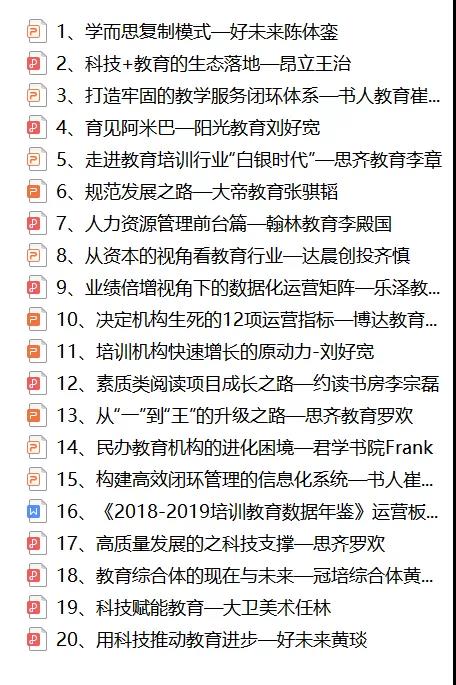 1、学而思复制模式—好未来陈体銮
2、科技+教育的生态落地—昂立王治
3、打造牢固的教学服务闭环体系—书人教育崔...
4、育见阿米巴—阳光教育刘好宽
5、走进教育培训行业“白银时代”—思齐教育李章
6、规范发展之路—大帝教育张骐韬
7、人力资源管理前台篇—翰林教育李殿国
8、从资本的视角看教育行业—达晨创投齐慎
9、业绩倍增视角下的数据化运营矩阵—乐泽教...
10、决定机构生死的12项运营指标—博达教育...
11、培训机构快速增长的原动力-刘好宽
12、素质类阅读项目成长之路—约读书房李宗磊
13、从“一”到“王”的升级之路—思齐教育罗欢
14、民办教育机构的进化困境—君学书院Frank
15、构建高效闭环管理的信息化系统—书人崔...
16、《2018-2019培训教育数据年鉴》运营板...
17、高质量发展的之科技支撑—思齐罗欢
18、教育综合体的现在与未来—冠培综合体黄...
19、科技赋能教育—大卫美术任林
20、用科技推动教育进步—好未来黄琰